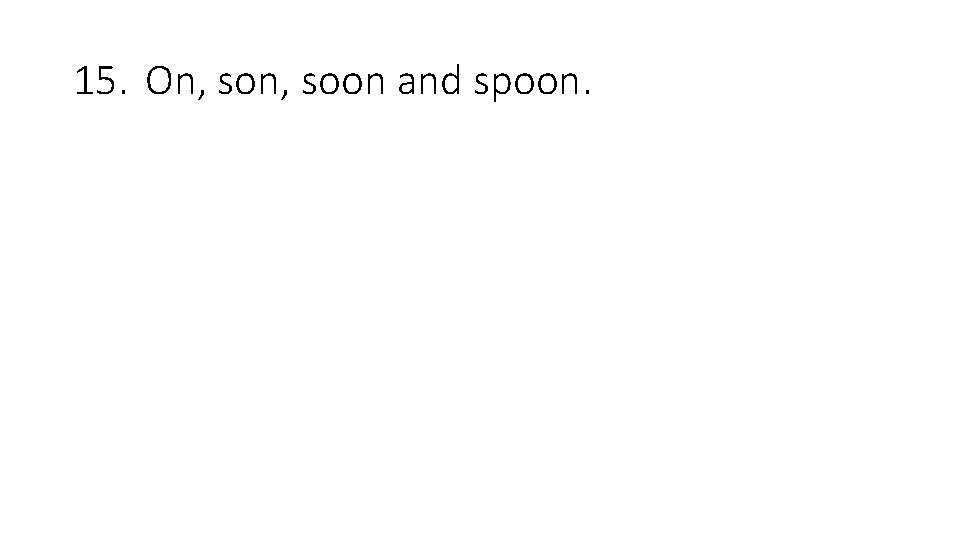 15. On, son, soon and spoon.